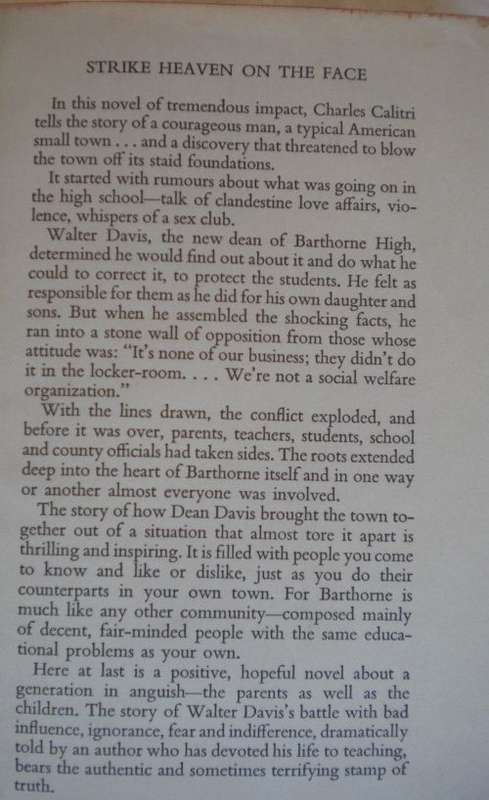 STRIKE HEAVEN ON THE FACE

In this novel of tremendous impact, Charles Calitri tells the story of a courageous man, a typical American small town . . . and a discovery that threatened to blow the town off its staid foundations.

It started with rumours about what was going on in the high school—talk of clandestine love affairs, violence, whispers of a sex club.

Walter Davis, the new dean of Barthorne High, determined he would find out about it and do what he could to correct it, to protect the students. He felt as responsible for them as he did for his own daughter and sons. But when he assembled the shocking facts, he ran into a stone wall of opposition from those whose attitude was: "It's none of our business; they didn't do it in the locker-room. . . . We're not a social welfare organization."

With the lines drawn, the conflict exploded, and before it was over, parents, teachers, students, school and county officials had taken sides. The roots extended deep into the heart of Barthorne itself and in one way or another almost everyone was involved.

The story of how Dean Davis brought the town together out of a situation that almost tore it apart is thrilling and inspiring. It is filled with people you come to know and like or dislike, just as you do their counterparts in your own town. For Barthorne is much like any other community—composed mainly of decent, fair-minded people with the same educational problems as your own.

Here at last is a positive, hopeful novel about a generation in anguish—the parents as well as the children. The story of Walter Davis's battle with bad influence, ignorance, fear and indifference, dramatically told by an author who has devoted his life to teaching, bears the authentic and sometimes terrifying stamp of truth.